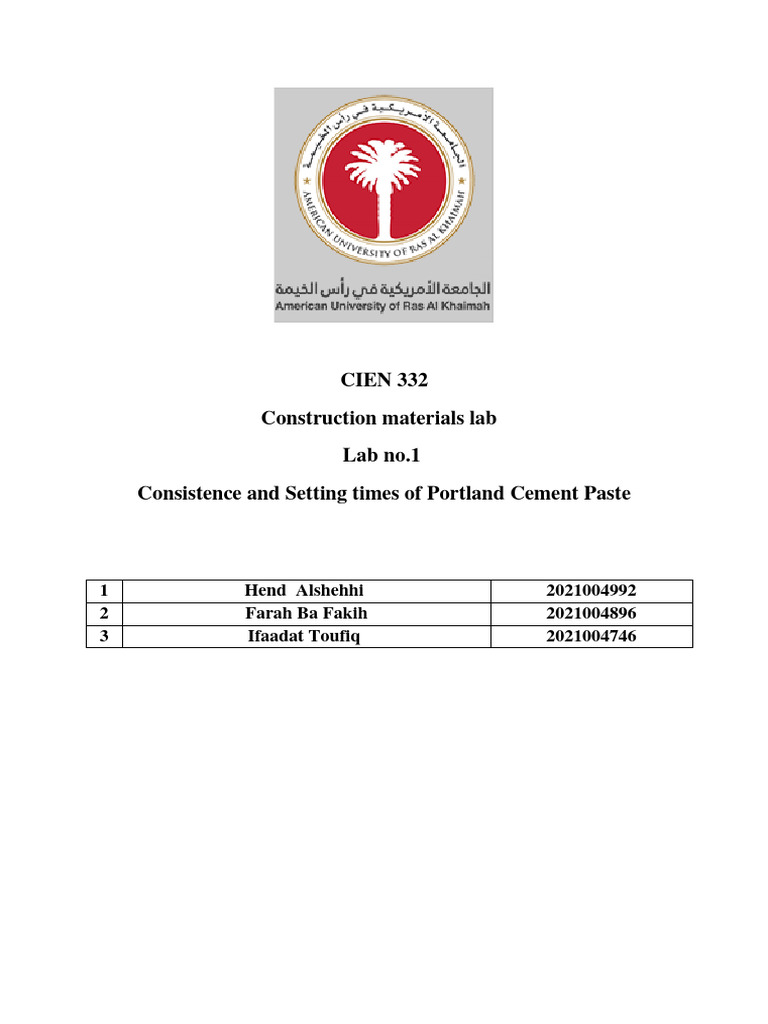 الجامعة الأمريكية في رأس الخيمة

AMERICAN UNIVERSITY OF RAS AL KHAIMAH

الجامعة الأمريكية في رأس الخيمة
American University of Ras Al Khaimah

CIEN 332

Construction materials lab

Lab no.1

Consistence and Setting times of Portland Cement Paste

| 1 | Hend Alshehhi | 2021004992 |
|---|---|---|
| 2 | Farah Ba Fakih | 2021004896 |
| 3 | Ifaadat Toufiq | 2021004746 |